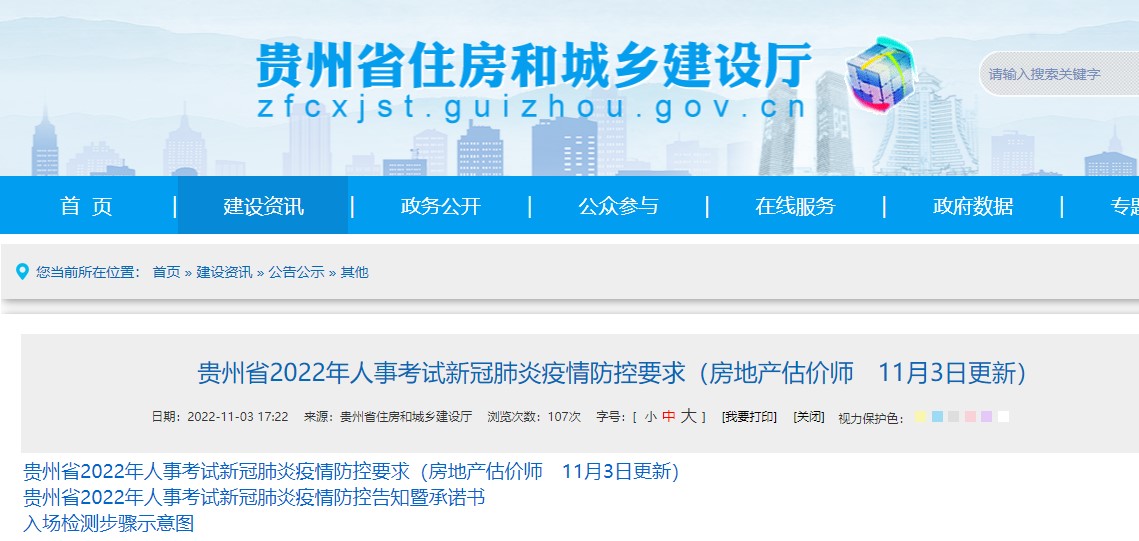 贵州省住房和城乡建设厅
zfcxjst.guizhou.gov.cn

请输入搜索关键字

首 页 | 建设资讯 | 政务公开 | 公众参与 | 在线服务 | 政府数据 | 专题

您当前所在位置： 首页 » 建设资讯 » 公告公示 » 其他

贵州省2022年人事考试新冠肺炎疫情防控要求（房地产估价师 11月3日更新）

日期：2022-11-03 17:22 来源：贵州省住房和城乡建设厅 浏览次数：107次 字号：[ 小 中 大 ] [我要打印] [关闭] 视力保护色：

贵州省2022年人事考试新冠肺炎疫情防控要求（房地产估价师 11月3日更新）
贵州省2022年人事考试新冠肺炎疫情防控告知暨承诺书
入场检测步骤示意图